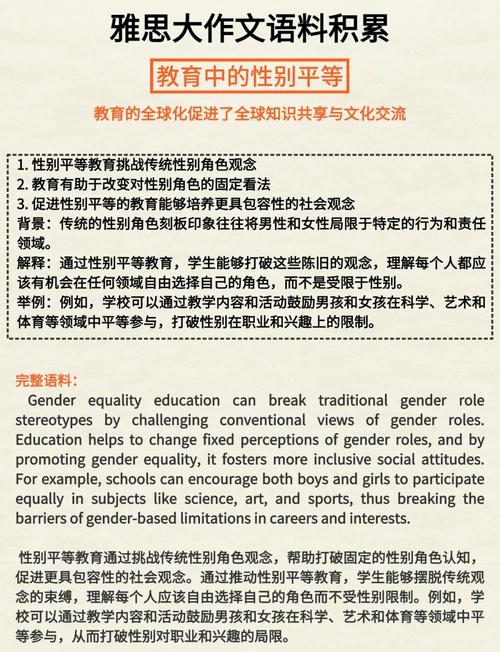 雅思大作文语料积累

教育中的性别平等

教育的全球化促进了全球知识共享与文化交流

1. 性别平等教育挑战传统性别角色观念
2. 教育有助于改变对性别角色的固定看法
3. 促进性别平等的教育能够培养更具包容性的社会观念
背景：传统的性别角色刻板印象往往将男性和女性局限于特定的行为和责任领域。
解释：通过性别平等教育，学生能够打破这些陈旧的观念，理解每个人都应该有机会在任何领域自由选择自己的角色，而不是受限于性别。
举例：例如，学校可以通过教学内容和活动鼓励男孩和女孩在科学、艺术和体育等领域中平等参与，打破性别在职业和兴趣上的限制。

完整语料：
Gender equality education can break traditional gender role stereotypes by challenging conventional views of gender roles. Education helps to change fixed perceptions of gender roles, and by promoting gender equality, it fosters more inclusive social attitudes. For example, schools can encourage both boys and girls to participate equally in subjects like science, art, and sports, thus breaking the barriers of gender-based limitations in careers and interests.

性别平等教育通过挑战传统性别角色观念，帮助打破固定的性别角色认知，促进更具包容性的社会观念。通过推动性别平等教育，学生能够摆脱传统观念的束缚，理解每个人应该自由选择自己的角色而不受性别限制。例如，学校可以通过教学内容和活动鼓励男孩和女孩在科学、艺术和体育等领域中平等参与，从而打破性别对职业和兴趣的局限。